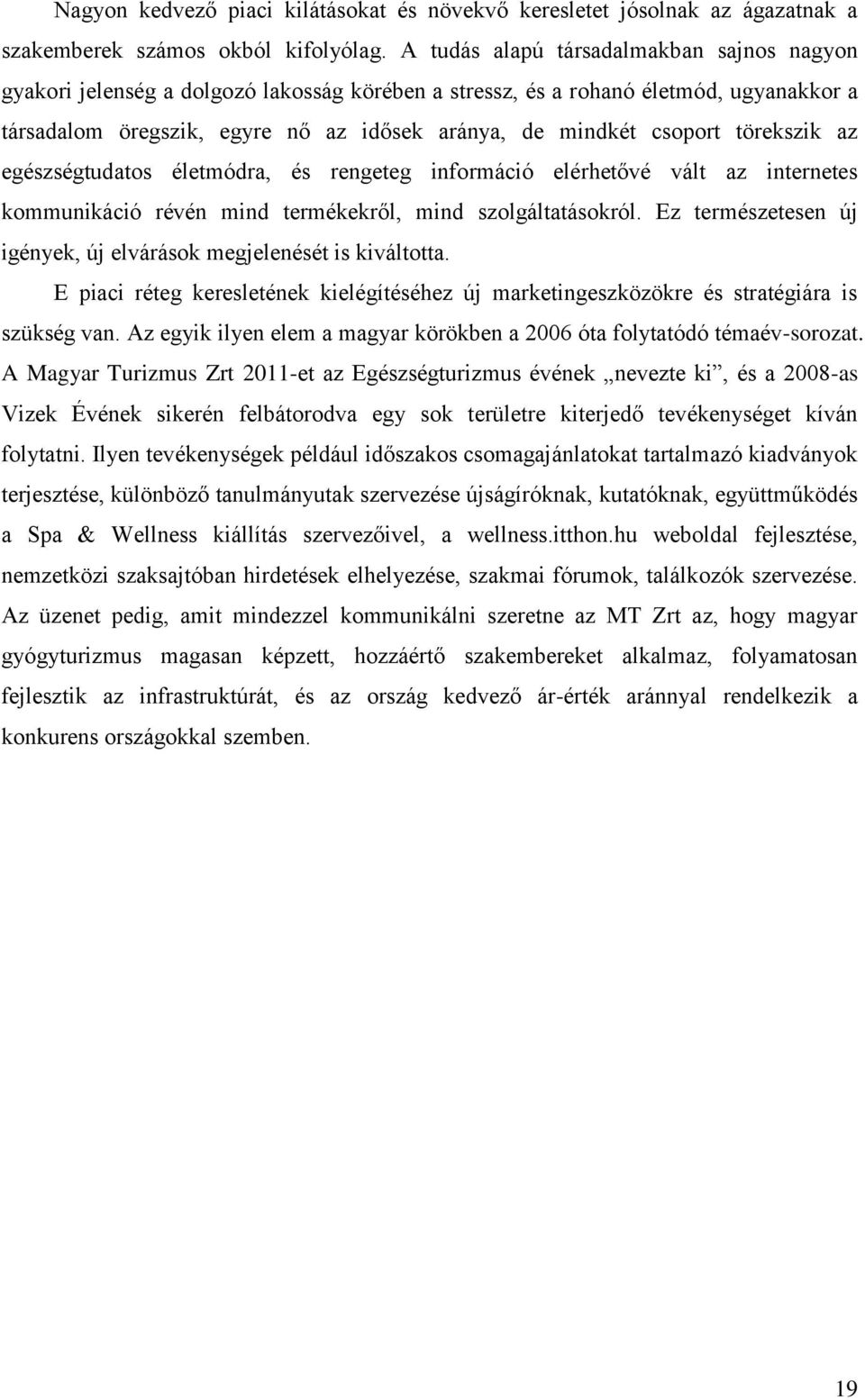 Nagyon kedvező piaci kilátásokat és növekvő keresletet jósolnak az ágazatnak a szakemberek számos okból kifolyólag. A tudás alapú társadalmakban sajnos nagyon gyakori jelenség a dolgozó lakosság körében a stressz, és a rohanó életmód, ugyanakkor a társadalom öregszik, egyre nő az idősek aránya, de mindkét csoport törekszik az egészségtudatos életmódra, és rengeteg információ elérhetővé vált az internetes kommunikáció révén mind termékekről, mind szolgáltatásokról. Ez természetesen új igények, új elvárások megjelenését is kiváltotta.

E piaci réteg keresletének kielégítéséhez új marketingeszközökre és stratégiára is szükség van. Az egyik ilyen elem a magyar körökben a 2006 óta folytatódó témaév-sorozat. A Magyar Turizmus Zrt 2011-et az Egészségturizmus évének „nevezte ki”, és a 2008-as Vizek Évének sikerén felbátorodva egy sok területre kiterjedő tevékenységet kíván folytatni. Ilyen tevékenységek például időszakos csomagajánlatokat tartalmazó kiadványok terjesztése, különböző tanulmányutak szervezése újságíróknak, kutatóknak, együttműködés a Spa & Wellness kiállítás szervezőivel, a wellness.itthon.hu weboldal fejlesztése, nemzetközi szaksajtóban hirdetések elhelyezése, szakmai fórumok, találkozók szervezése. Az üzenet pedig, amit mindezzel kommunikálni szeretne az MT Zrt az, hogy magyar gyógyturizmus magasan képzett, hozzáértő szakembereket alkalmaz, folyamatosan fejlesztik az infrastruktúrát, és az ország kedvező ár-érték aránnyal rendelkezik a konkurens országokkal szemben.

19